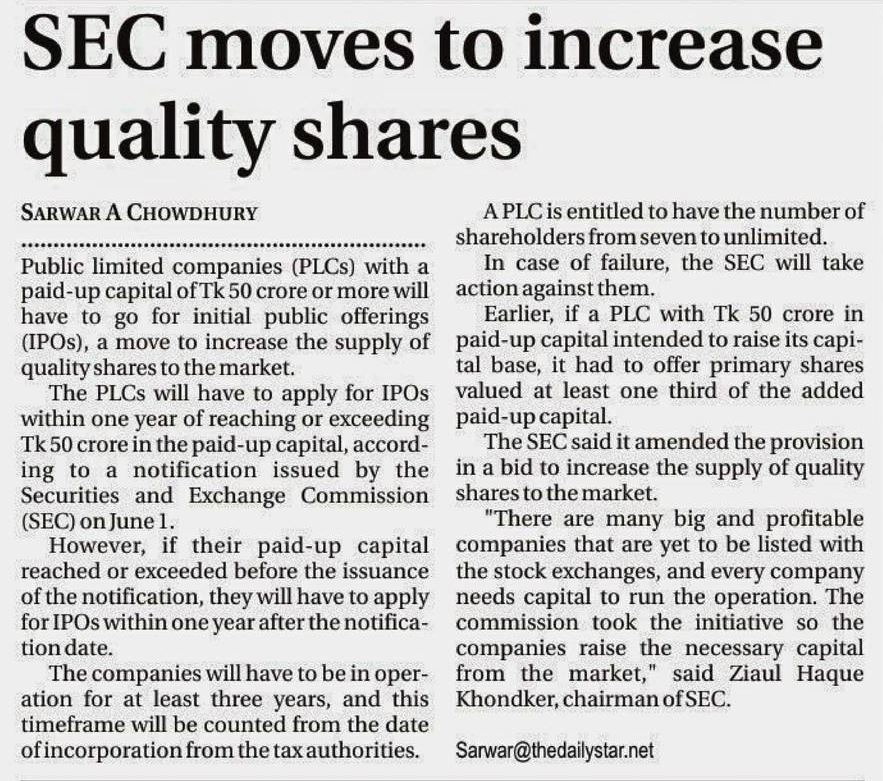 SEC moves to increase quality shares

SARWAR A CHOWDHURY

Public limited companies (PLCs) with a paid-up capital of Tk 50 crore or more will have to go for initial public offerings (IPOs), a move to increase the supply of quality shares to the market.

The PLCs will have to apply for IPOs within one year of reaching or exceeding Tk 50 crore in the paid-up capital, according to a notification issued by the Securities and Exchange Commission (SEC) on June 1.

However, if their paid-up capital reached or exceeded before the issuance of the notification, they will have to apply for IPOs within one year after the notification date.

The companies will have to be in operation for at least three years, and this timeframe will be counted from the date of incorporation from the tax authorities.

A PLC is entitled to have the number of shareholders from seven to unlimited.

In case of failure, the SEC will take action against them.

Earlier, if a PLC with Tk 50 crore in paid-up capital intended to raise its capital base, it had to offer primary shares valued at least one third of the added paid-up capital.

The SEC said it amended the provision in a bid to increase the supply of quality shares to the market.

"There are many big and profitable companies that are yet to be listed with the stock exchanges, and every company needs capital to run the operation. The commission took the initiative so the companies raise the necessary capital from the market," said Ziaul Haque Khondker, chairman of SEC.

Sarwar@thedailystar.net